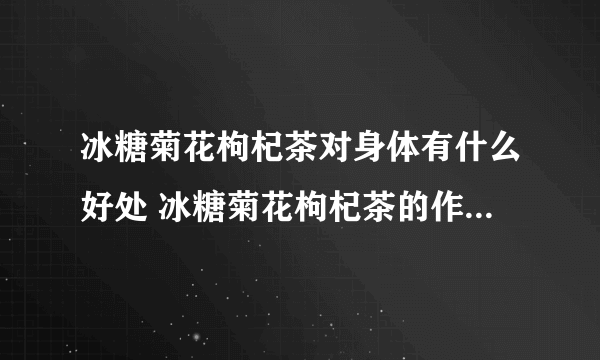 冰糖菊花枸杞茶对身体有什么好处 冰糖菊花枸杞茶的作...